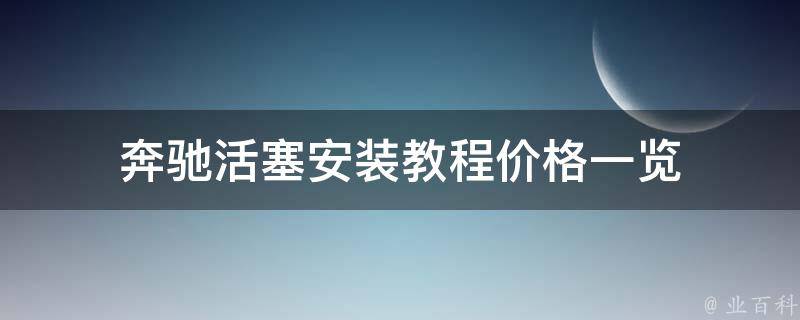 奔驰活塞安装教程价格一览

@ 业百科